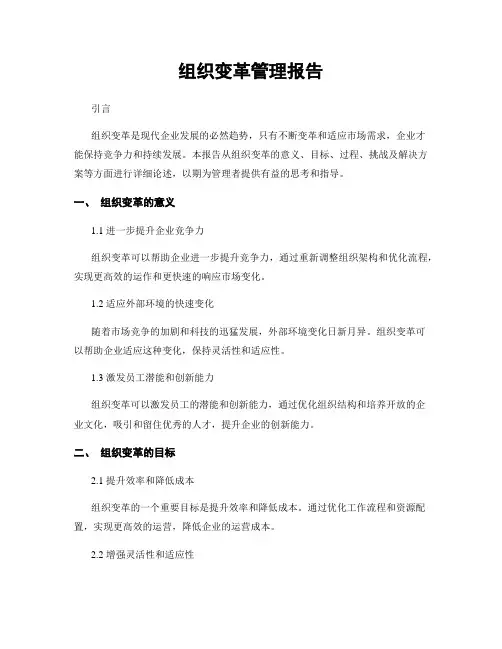 组织变革管理报告

引言

组织变革是现代企业发展的必然趋势，只有不断变革和适应市场需求，企业才能保持竞争力和持续发展。本报告从组织变革的意义、目标、过程、挑战及解决方案等方面进行详细论述，以期为管理者提供有益的思考和指导。

一、 组织变革的意义

1.1 进一步提升企业竞争力

组织变革可以帮助企业进一步提升竞争力，通过重新调整组织架构和优化流程，实现更高效的运作和更快速的响应市场变化。

1.2 适应外部环境的快速变化

随着市场竞争的加剧和科技的迅猛发展，外部环境变化日新月异。组织变革可以帮助企业适应这种变化，保持灵活性和适应性。

1.3 激发员工潜能和创新能力

组织变革可以激发员工的潜能和创新能力，通过优化组织结构和培养开放的企业文化，吸引和留住优秀的人才，提升企业的创新能力。

二、 组织变革的目标

2.1 提升效率和降低成本

组织变革的一个重要目标是提升效率和降低成本。通过优化工作流程和资源配置，实现更高效的运营，降低企业的运营成本。

2.2 增强灵活性和适应性